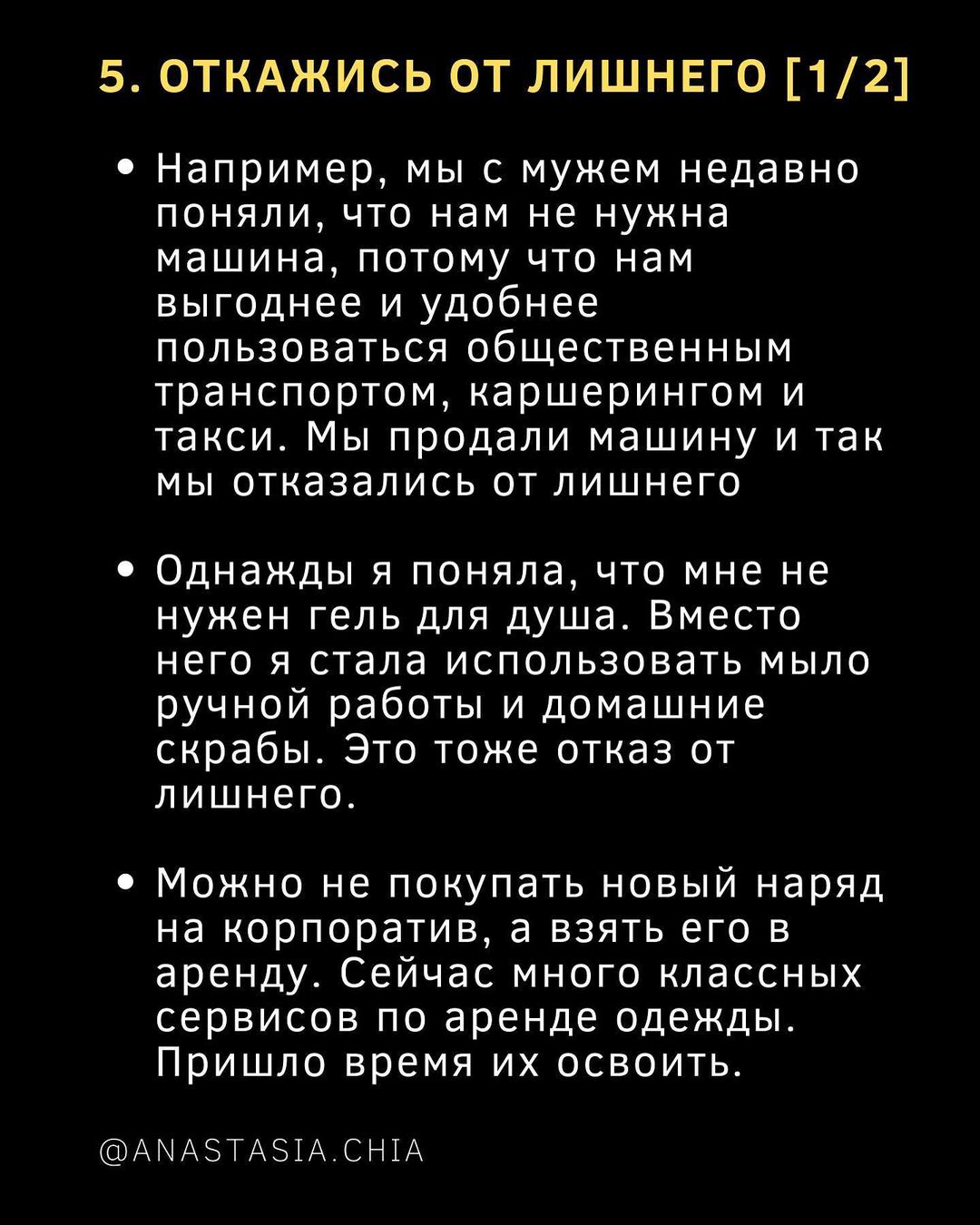 5. ОТКАЖИСЬ ОТ ЛИШНЕГО [1/2]

• Например, мы с мужем недавно поняли, что нам не нужна машина, потому что нам выгоднее и удобнее пользоваться общественным транспортом, каршерингом и такси. Мы продали машину и так мы отказались от лишнего

• Однажды я поняла, что мне не нужен гель для душа. Вместо него я стала использовать мыло ручной работы и домашние скрабы. Это тоже отказ от лишнего.

• Можно не покупать новый наряд на корпоратив, а взять его в аренду. Сейчас много классных сервисов по аренде одежды. Пришло время их освоить.

@ANASTASIA.CHIA